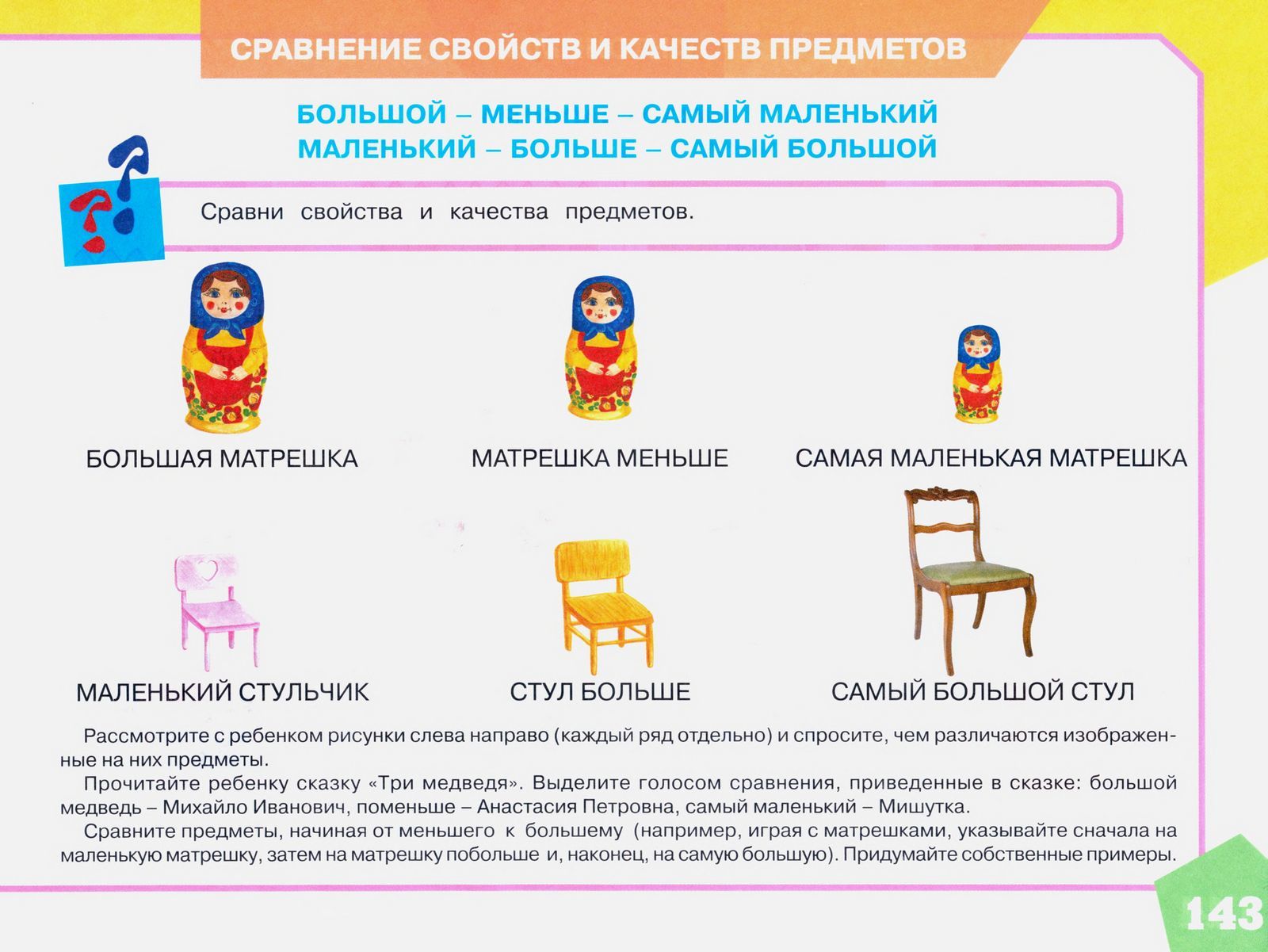 СРАВНЕНИЕ СВОЙСТВ И КАЧЕСТВ ПРЕДМЕТОВ

БОЛЬШОЙ – МЕНЬШЕ – САМЫЙ МАЛЕНЬКИЙ
МАЛЕНЬКИЙ – БОЛЬШЕ – САМЫЙ БОЛЬШОЙ

Сравни свойства и качества предметов.

БОЛЬШАЯ МАТРЕШКА

МАТРЕШКА МЕНЬШЕ

САМАЯ МАЛЕНЬКАЯ МАТРЕШКА

МАЛЕНЬКИЙ СТУЛЬЧИК

СТУЛ БОЛЬШЕ

САМЫЙ БОЛЬШОЙ СТУЛ

Рассмотрите с ребенком рисунки слева направо (каждый ряд отдельно) и спросите, чем различаются изображенные на них предметы.

Прочитайте ребенку сказку «Три медведя». Выделите голосом сравнения, приведенные в сказке: большой медведь – Михайло Иванович, поменьше – Анастасия Петровна, самый маленький – Мишутка.

Сравните предметы, начиная от меньшего к большему (например, играя с матрешками, указывайте сначала на маленькую матрешку, затем на матрешку побольше и, наконец, на самую большую). Придумайте собственные примеры.

143